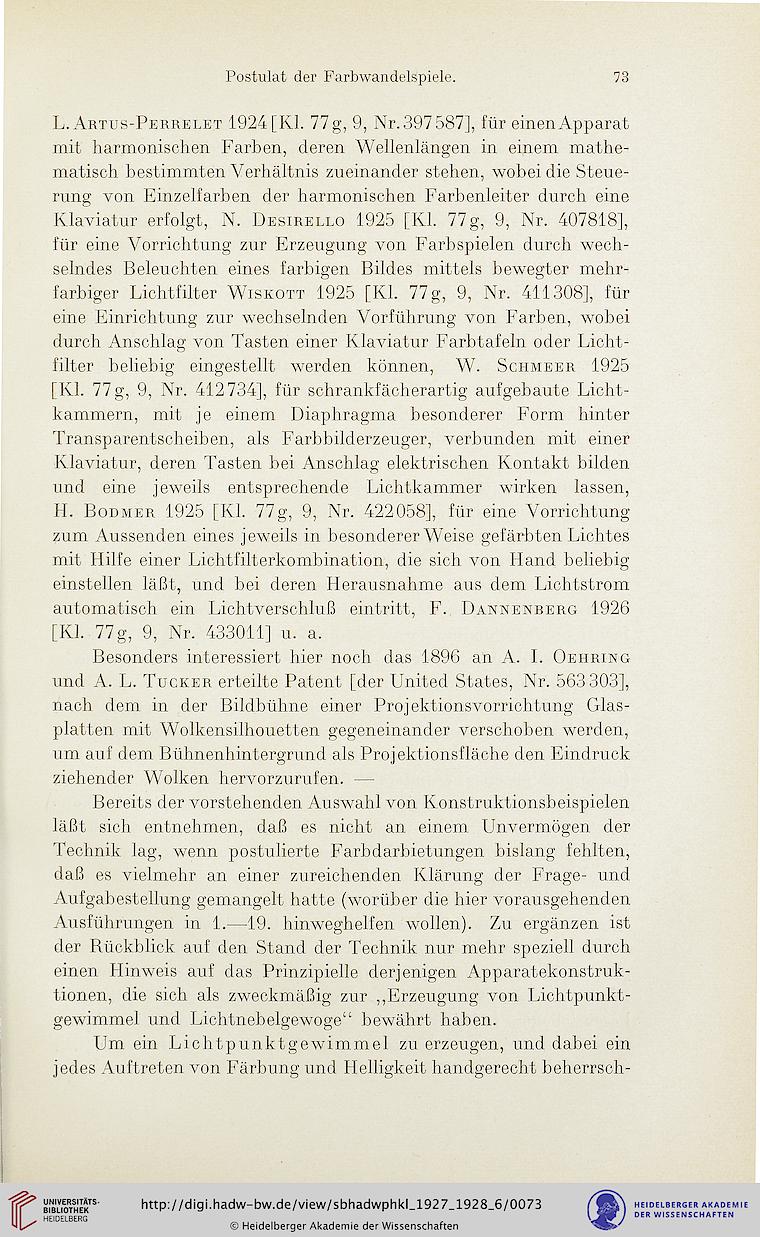 Postulat der Farbwandelspiele. 73

L. Artus-Perrelet 1924 [Kl. 77g, 9, Nr. 397587], für einen Apparat mit harmonischen Farben, deren Wellenlängen in einem mathematisch bestimmten Verhältnis zueinander stehen, wobei die Steuerung von Einzelfarben der harmonischen Farbenleiter durch eine Klaviatur erfolgt, N. Desirello 1925 [Kl. 77g, 9, Nr. 407818], für eine Vorrichtung zur Erzeugung von Farbspielen durch wechselndes Beleuchten eines farbigen Bildes mittels bewegter mehrfarbiger Lichtfilter Wiskott 1925 [Kl. 77g, 9, Nr. 411308], für eine Einrichtung zur wechselnden Vorführung von Farben, wobei durch Anschlag von Tasten einer Klaviatur Farbtafeln oder Lichtfilter beliebig eingestellt werden können, W. Schmeer 1925 [Kl. 77g, 9, Nr. 412734], für schrankfächerartig aufgebaute Lichtkammern, mit je einem Diaphragma besonderer Form hinter Transparentscheiben, als Farbbilderzeuger, verbunden mit einer Klaviatur, deren Tasten bei Anschlag elektrischen Kontakt bilden und eine jeweils entsprechende Lichtkammer wirken lassen, H. Bodmer 1925 [Kl. 77g, 9, Nr. 422058], für eine Vorrichtung zum Aussenden eines jeweils in besonderer Weise gefärbten Lichtes mit Hilfe einer Lichtfilterkombination, die sich von Hand beliebig einstellen läßt, und bei deren Herausnahme aus dem Lichtstrom automatisch ein Lichtverschluß eintritt, F. Dannenberg 1926 [Kl. 77g, 9, Nr. 433011] u. a.

Besonders interessiert hier noch das 1896 an A. I. Oehring und A. L. Tucker erteilte Patent [der United States, Nr. 563303], nach dem in der Bildbühne einer Projektionsvorrichtung Glasplatten mit Wolkensilhouetten gegeneinander verschoben werden, um auf dem Bühnenhintergrund als Projektionsfläche den Eindruck ziehender Wolken hervorzurufen. —

Bereits der vorstehenden Auswahl von Konstruktionsbeispielen läßt sich entnehmen, daß es nicht an einem Unvermögen der Technik lag, wenn postulierte Farbdarbietungen bislang fehlten, daß es vielmehr an einer zureichenden Klärung der Frage- und Aufgabestellung gemangelt hatte (worüber die hier vorausgehenden Ausführungen in 1.—19. hinweghelfen wollen). Zu ergänzen ist der Rückblick auf den Stand der Technik nur mehr speziell durch einen Hinweis auf das Prinzipielle derjenigen Apparatekonstruktionen, die sich als zweckmäßig zur „Erzeugung von Lichtpunktgewimmel und Lichtnebelgewoge“ bewährt haben.

Um ein Lichtpunktgewimmel zu erzeugen, und dabei ein jedes Auftreten von Färbung und Helligkeit handgerecht beherrsch-

UNIVERSITÄTS-BIBLIOTHEK HEIDELBERG
http://digi.hadw-bw.de/view/sbhadwphkl_1927_1928_6/0073
© Heidelberger Akademie der Wissenschaften
HEIDELBERGER AKADEMIE DER WISSENSCHAFTEN